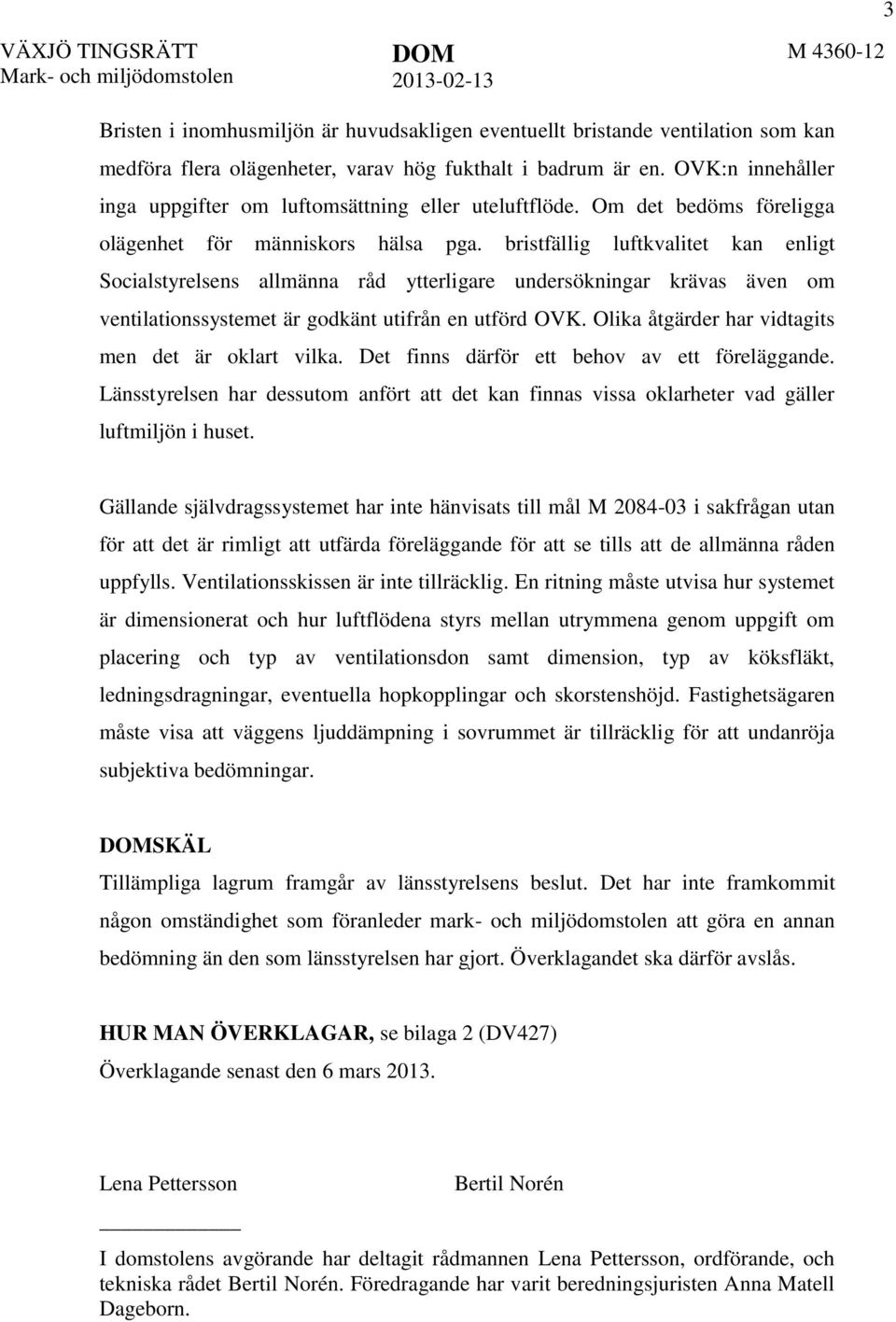 3

VÄXJÖ TINGSRÄTT
Mark- och miljödomstolen

DOM
2013-02-13

M 4360-12

Bristen i inomhusmiljön är huvudsakligen eventuellt bristande ventilation som kan medföra flera olägenheter, varav hög fukthalt i badrum är en. OVK:n innehåller inga uppgifter om luftomsättning eller uteluftflöde. Om det bedöms föreligga olägenhet för människors hälsa pga. bristfällig luftkvalitet kan enligt Socialstyrelsens allmänna råd ytterligare undersökningar krävas även om ventilationssystemet är godkänt utifrån en utförd OVK. Olika åtgärder har vidtagits men det är oklart vilka. Det finns därför ett behov av ett föreläggande. Länsstyrelsen har dessutom anfört att det kan finnas vissa oklarheter vad gäller luftmiljön i huset.

Gällande självdragssystemet har inte hänvisats till mål M 2084-03 i sakfrågan utan för att det är rimligt att utfärda föreläggande för att se tills att de allmänna råden uppfylls. Ventilationsskissen är inte tillräcklig. En ritning måste utvisa hur systemet är dimensionerat och hur luftflödena styrs mellan utrymmena genom uppgift om placering och typ av ventilationsdon samt dimension, typ av köksfläkt, ledningsdragningar, eventuella hopkopplingar och skorstenshöjd. Fastighetsägaren måste visa att väggens ljuddämpning i sovrummet är tillräcklig för att undanröja subjektiva bedömningar.

DOMSKÄL
Tillämpliga lagrum framgår av länsstyrelsens beslut. Det har inte framkommit någon omständighet som föranleder mark- och miljödomstolen att göra en annan bedömning än den som länsstyrelsen har gjort. Överklagandet ska därför avslås.

HUR MAN ÖVERKLAGAR, se bilaga 2 (DV427)
Överklagande senast den 6 mars 2013.

Lena Pettersson

Bertil Norén

I domstolens avgörande har deltagit rådmannen Lena Pettersson, ordförande, och tekniska rådet Bertil Norén. Föredragande har varit beredningsjuristen Anna Matell Dageborn.